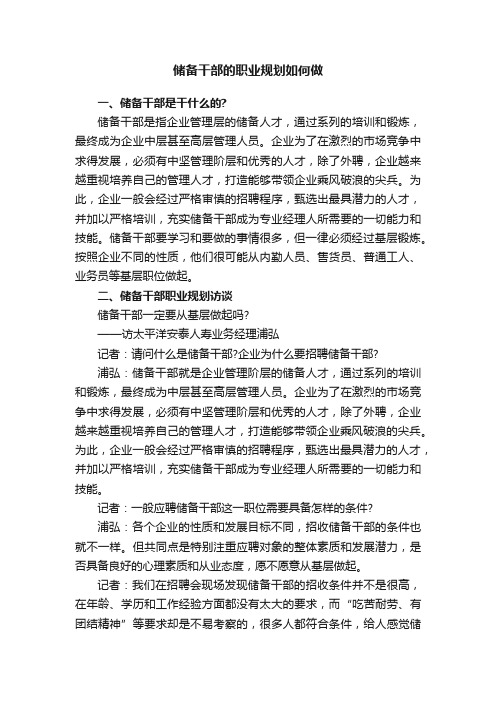 储备干部的职业规划如何做

一、储备干部是干什么的?

储备干部是指企业管理层的储备人才，通过系列的培训和锻炼，最终成为企业中层甚至高层管理人员。企业为了在激烈的市场竞争中求得发展，必须有中坚管理阶层和优秀的人才，除了外聘，企业越来越重视培养自己的管理人才，打造能够带领企业乘风破浪的尖兵。为此，企业一般会经过严格审慎的招聘程序，甄选出最具潜力的人才，并加以严格培训，充实储备干部成为专业经理人所需要的一切能力和技能。储备干部要学习和要做的事情很多，但一律必须经过基层锻炼。按照企业不同的性质，他们很可能从内勤人员、售货员、普通工人、业务员等基层职位做起。

二、储备干部职业规划访谈

储备干部一定要从基层做起吗?

——访太平洋安泰人寿业务经理浦弘

记者：请问什么是储备干部?企业为什么要招聘储备干部?

浦弘：储备干部就是企业管理阶层的储备人才，通过系列的培训和锻炼，最终成为中层甚至高层管理人员。企业为了在激烈的市场竞争中求得发展，必须有中坚管理阶层和优秀的人才，除了外聘，企业越来越重视培养自己的管理人才，打造能够带领企业乘风破浪的尖兵。为此，企业一般会经过严格审慎的招聘程序，甄选出最具潜力的人才，并加以严格培训，充实储备干部成为专业经理人所需要的一切能力和技能。

记者：一般应聘储备干部这一职位需要具备怎样的条件?

浦弘：各个企业的性质和发展目标不同，招收储备干部的条件也就不一样。但共同点是特别注重应聘对象的整体素质和发展潜力，是否具备良好的心理素质和从业态度，愿不愿意从基层做起。

记者：我们在招聘会现场发现储备干部的招收条件并不是很高，在年龄、学历和工作经验方面都没有太大的要求，而“吃苦耐劳、有团结精神”等要求却是不易考察的，很多人都符合条件，给人感觉储